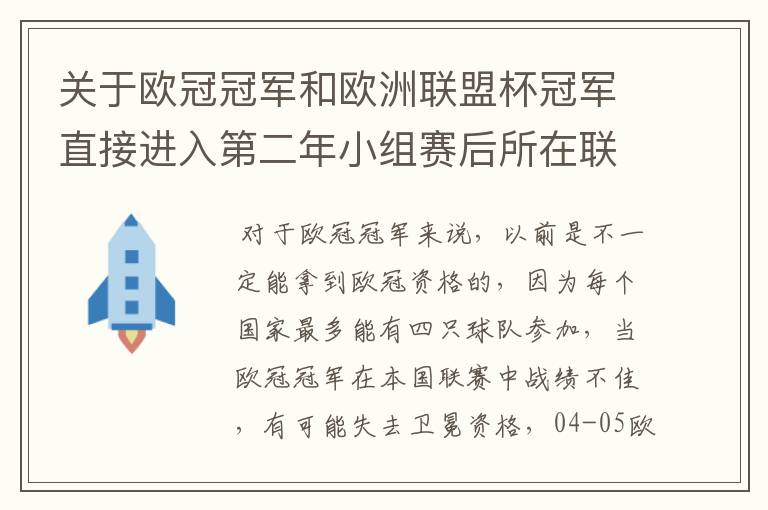 关于欧冠冠军和欧洲联盟杯冠军直接进入第二年小组赛后所在联

对于欧冠冠军来说，以前是不一定能拿到欧冠资格的，因为每个国家最多能有四只球队参加，当欧冠冠军在本国联赛中战绩不佳，有可能失去卫冕资格，04-05欧